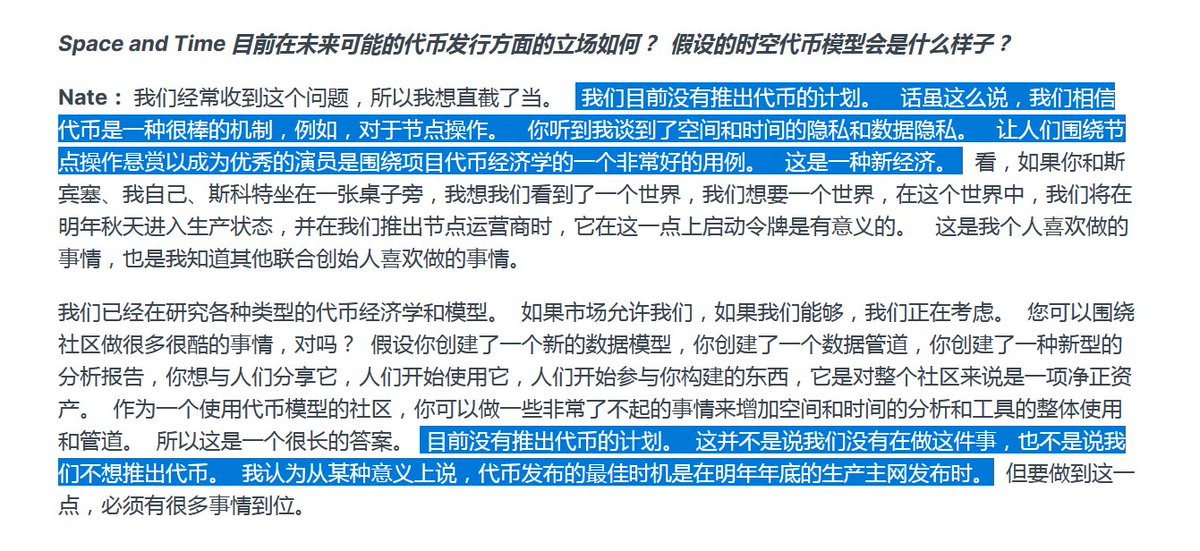 Space and Time 目前在未来可能的代币发行方面的立场如何？ 假设的时空代币模型会是什么样子？

Nate： 我们经常收到这个问题，所以我想直截了当。 我们目前没有推出代币的计划。 话虽这么说，我们相信代币是一种很棒的机制，例如，对于节点操作。 你听到我谈到了空间和时间的隐私和数据隐私。 让人们围绕节点操作悬赏以成为优秀的演员是围绕项目代币经济学的一个非常好的用例。 这是一种新经济。 看，如果你和斯宾塞、我自己、斯科特坐在一张桌子旁，我想我们看到了一个世界，我们想要一个世界，在这个世界中，我们将在明年秋天进入生产状态，并在我们推出节点运营商时，它在这一点上启动令牌是有意义的。 这是我个人喜欢做的事情，也是我知道其他联合创始人喜欢做的事情。

我们已经在研究各种类型的代币经济学和模型。 如果市场允许我们，如果我们能够，我们正在考虑。 您可以围绕社区做很多很酷的事情，对吗？ 假设你创建了一个新的数据模型，你创建了一个数据管道，你创建了一种新型的分析报告，你想与人们分享它，人们开始使用它，人们开始参与你构建的东西，它是对整个社区来说是一项净正资产。 作为一个使用代币模型的社区，你可以做一些非常了不起的事情来增加空间和时间的分析和工具的整体使用和管道。 所以这是一个很长的答案。 目前没有推出代币的计划。 这并不是说我们没有在做这件事，也不是说我们不想推出代币。 我认为从某种意义上说，代币发布的最佳时机是在明年年底的生产主网发布时。 但要做到这一点，必须有很多事情到位。